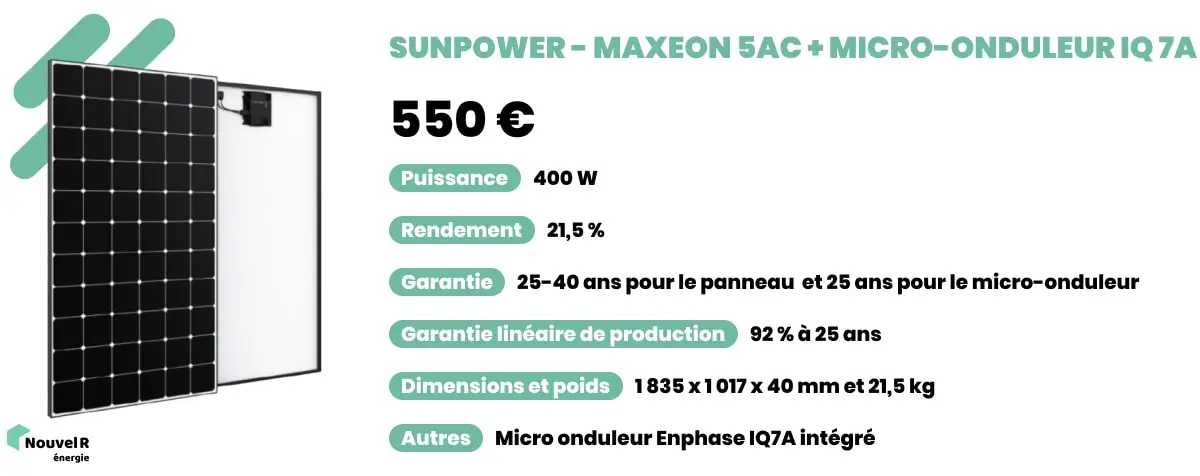 SUNPOWER - MAXEON 5AC + MICRO-ONDULEUR IQ 7A

550 €

Puissance 400 W

Rendement 21,5 %

Garantie 25-40 ans pour le panneau et 25 ans pour le micro-onduleur

Garantie linéaire de production 92 % à 25 ans

Dimensions et poids 1 835 x 1 017 x 40 mm et 21,5 kg

Autres Micro onduleur Enphase IQ7A intégré

Nouvel R énergie